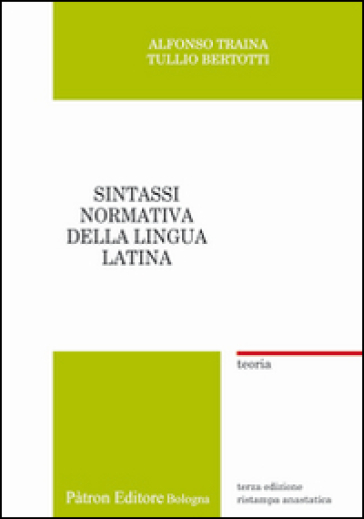 ALFONSO TRAINA
TULLIO BERTOTTI

SINTASSI
NORMATIVA
DELLA LINGUA
LATINA

teoria

Pàtron Editore Bologna

terza edizione
ristampa anastatica